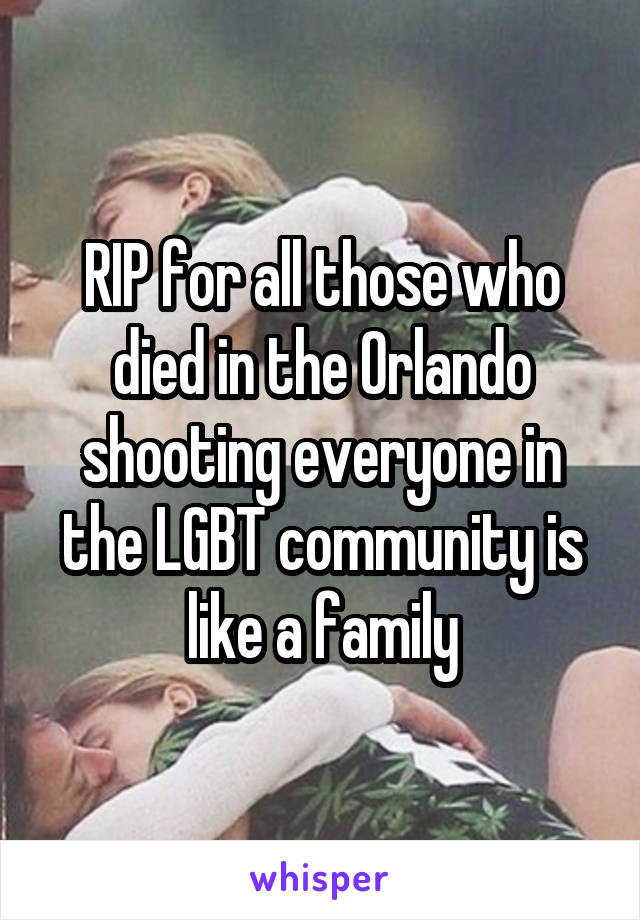 RIP for all those who died in the Orlando shooting everyone in the LGBT community is like a family

whisper